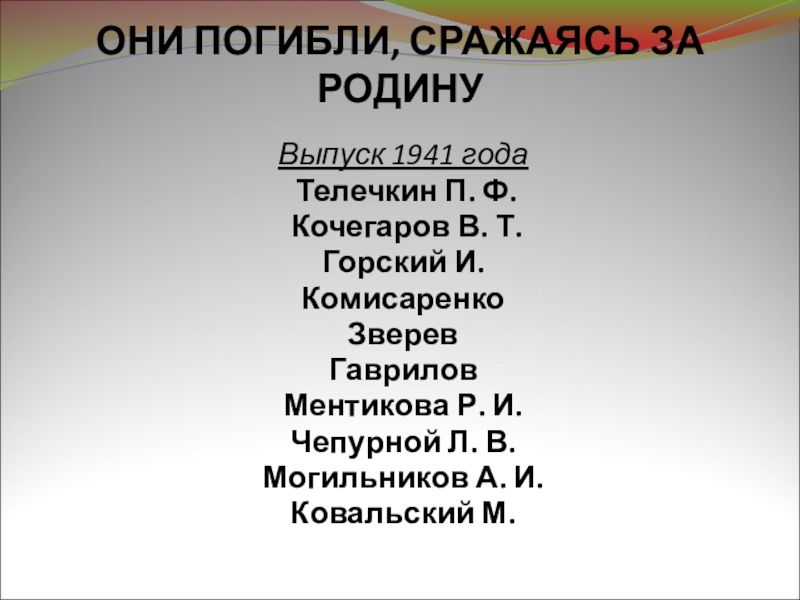 ОНИ ПОГИБЛИ, СРАЖАЯСЬ ЗА РОДИНУ

Выпуск 1941 года
Телечкин П. Ф.
Кочегаров В. Т.
Горский И.
Комисаренко
Зверев
Гаврилов
Ментикова Р. И.
Чепурной Л. В.
Могильников А. И.
Ковальский М.